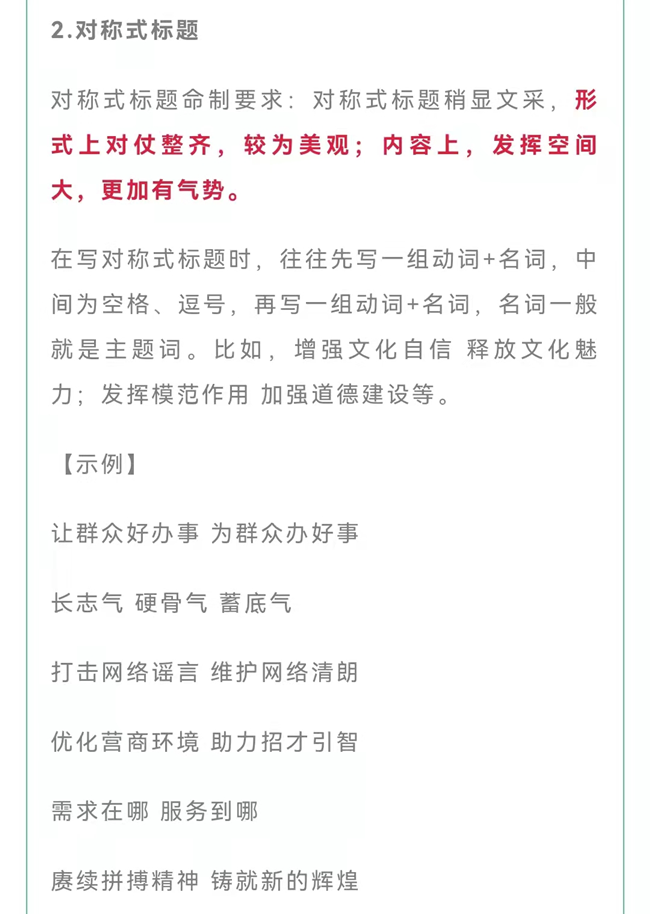 2.对称式标题

对称式标题命制要求：对称式标题稍显文采，形式上对仗整齐，较为美观；内容上，发挥空间大，更加有气势。

在写对称式标题时，往往先写一组动词+名词，中间为空格、逗号，再写一组动词+名词，名词一般就是主题词。比如，增强文化自信 释放文化魅力；发挥模范作用 加强道德建设等。

【示例】

让群众好办事 为群众办好事

长志气 硬骨气 蓄底气

打击网络谣言 维护网络清朗

优化营商环境 助力招才引智

需求在哪 服务到哪

赓续拼搏精神 铸就新的辉煌